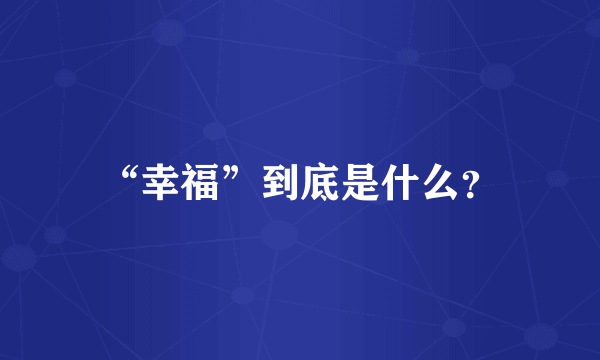 “幸福”到底是什么?